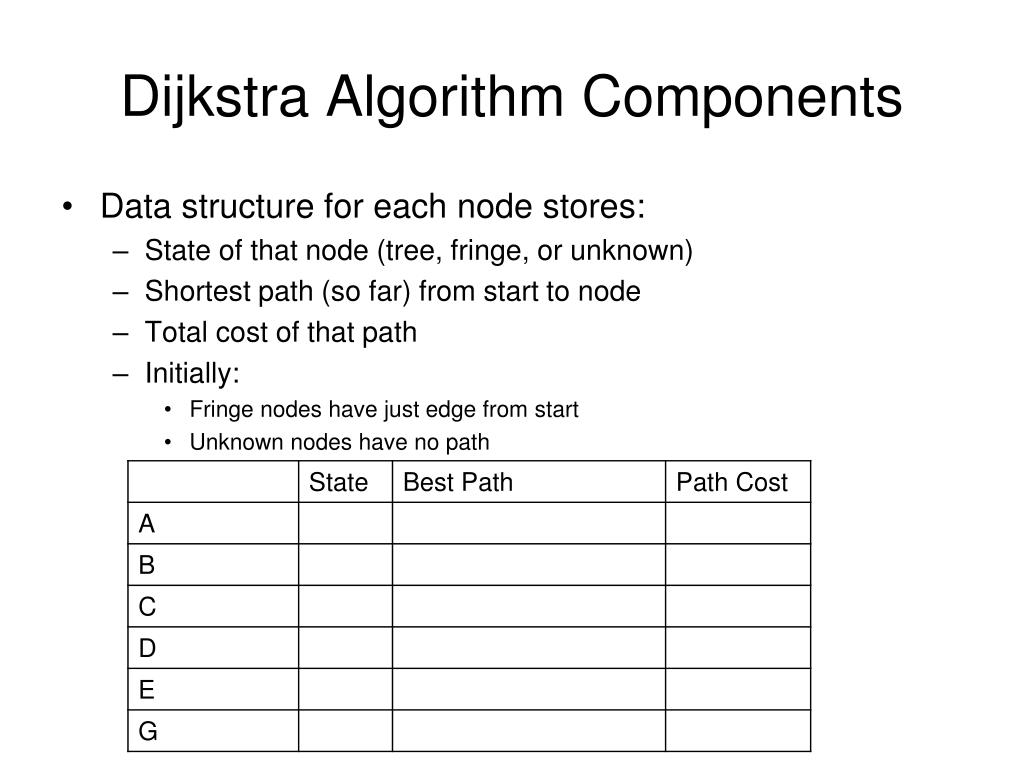 Dijkstra Algorithm Components

• Data structure for each node stores:
– State of that node (tree, fringe, or unknown)
– Shortest path (so far) from start to node
– Total cost of that path
– Initially:
• Fringe nodes have just edge from start
• Unknown nodes have no path

| | State | Best Path | Path Cost |
|---|---|---|---|
| A | | | |
| B | | | |
| C | | | |
| D | | | |
| E | | | |
| G | | | |